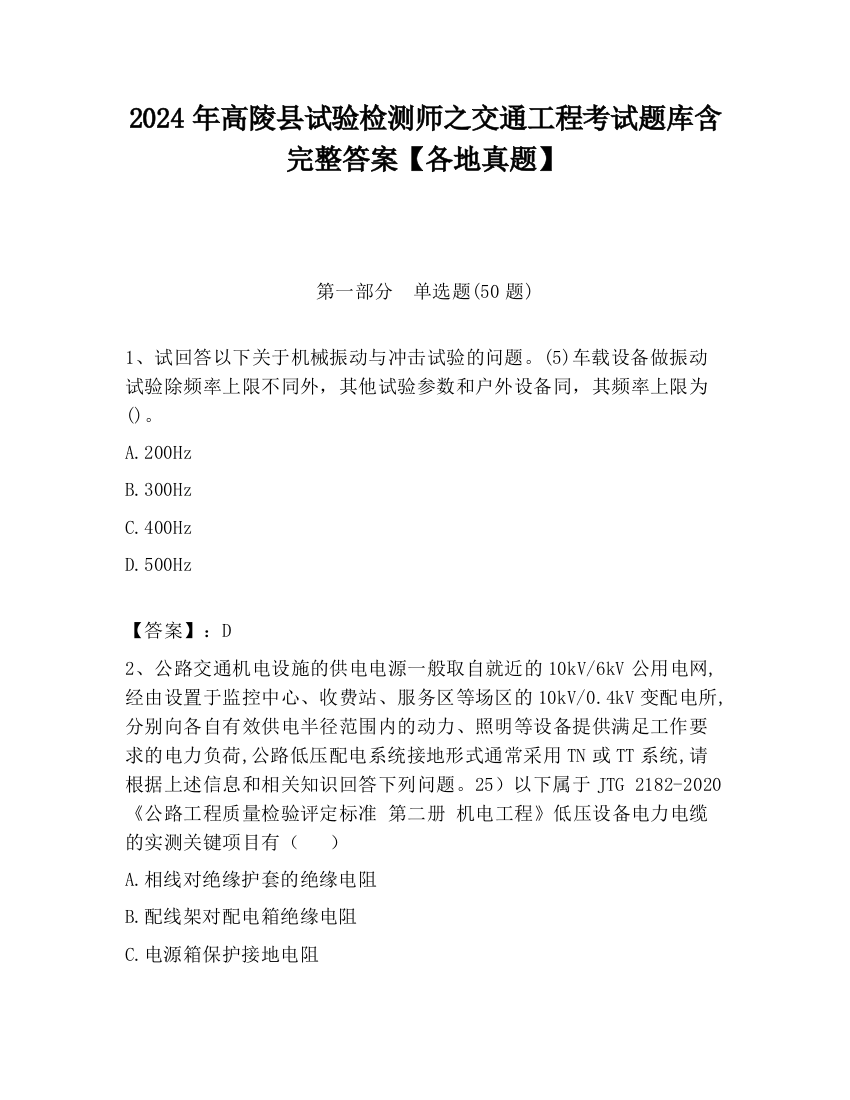 2024 年高陵县试验检测师之交通工程考试题库含完整答案【各地真题】

第一部分　单选题(50 题)

1、试回答以下关于机械振动与冲击试验的问题。(5)车载设备做振动试验除频率上限不同外，其他试验参数和户外设备同，其频率上限为()。

A.200Hz

B.300Hz

C.400Hz

D.500Hz

【答案】：D

2、公路交通机电设施的供电电源一般取自就近的 10kV/6kV 公用电网,经由设置于监控中心、收费站、服务区等场区的 10kV/0.4kV 变配电所,分别向各自有效供电半径范围内的动力、照明等设备提供满足工作要求的电力负荷,公路低压配电系统接地形式通常采用 TN 或 TT 系统,请根据上述信息和相关知识回答下列问题。25）以下属于 JTG 2182-2020《公路工程质量检验评定标准 第二册 机电工程》低压设备电力电缆的实测关键项目有（　　）

A.相线对绝缘护套的绝缘电阻

B.配线架对配电箱绝缘电阻

C.电源箱保护接地电阻